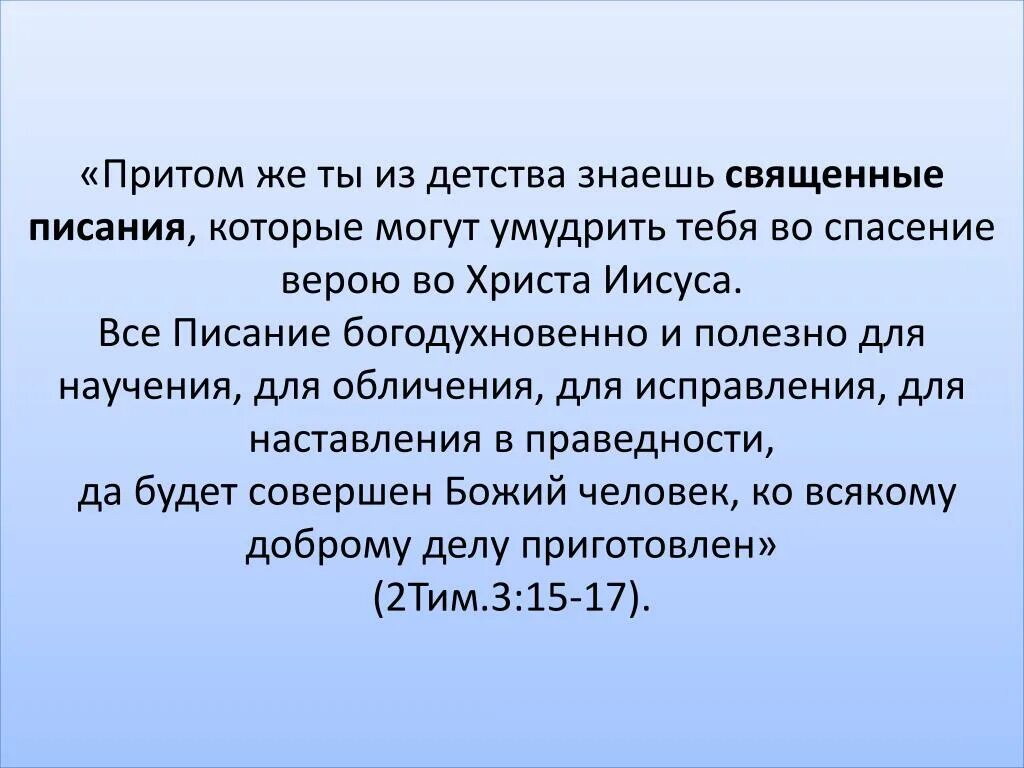 «Притом же ты из детства знаешь священные писания, которые могут умудрить тебя во спасение верою во Христа Иисуса.
Все Писание богодухновенно и полезно для научения, для обличения, для исправления, для наставления в праведности,
да будет совершен Божий человек, ко всякому доброму делу приготовлен»
(2Тим.3:15-17).